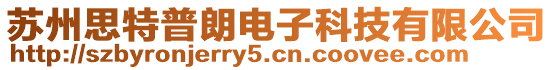 苏州思特普朗电子科技有限公司
http://szbyronjerry5.cn.coovee.com